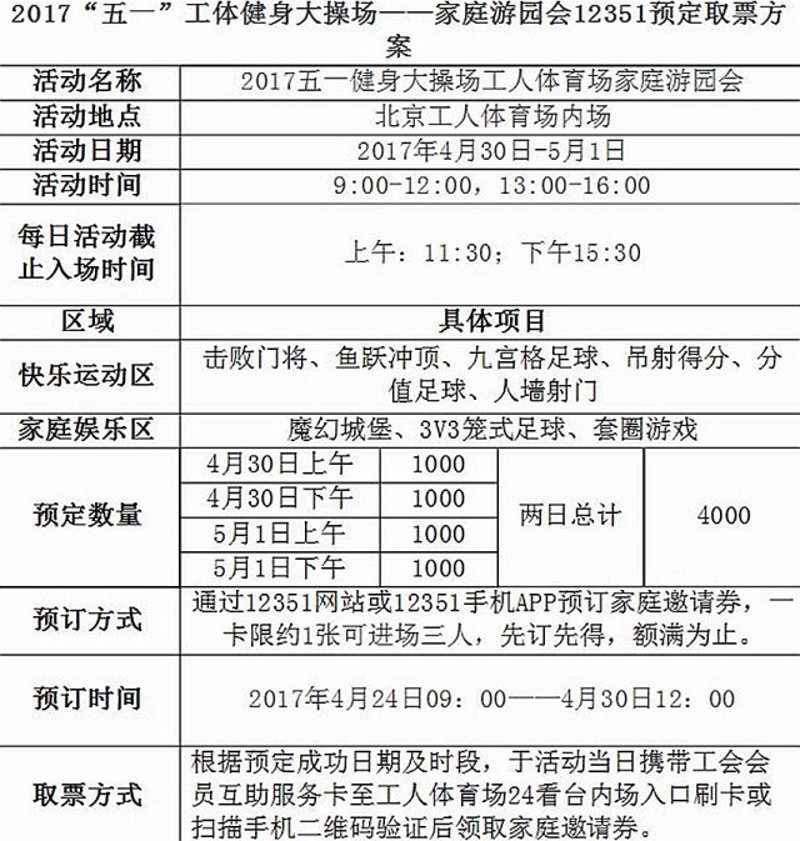 2017“五一”工体健身大操场——家庭游园会12351预定取票方案

| 活动名称 | 2017五一健身大操场工人体育场家庭游园会 | | | |
|---|---|---|---|---|
| 活动地点 | 北京工人体育场内场 | | | |
| 活动日期 | 2017年4月30日-5月1日 | | | |
| 活动时间 | 9:00-12:00，13:00-16:00 | | | |
| 每日活动截止入场时间 | 上午：11:30；下午15:30 | | | |
| 区域 | 具体项目 | | | |
| 快乐运动区 | 击败门将、鱼跃冲顶、九宫格足球、吊射得分、分值足球、人墙射门 | | | |
| 家庭娱乐区 | 魔幻城堡、3V3笼式足球、套圈游戏 | | | |
| 预定数量 | 4月30日上午 | 1000 | 两日总计 | 4000 |
| | 4月30日下午 | 1000 | | |
| | 5月1日上午 | 1000 | | |
| | 5月1日下午 | 1000 | | |
| 预订方式 | 通过12351网站或12351手机APP预订家庭邀请券，一卡限约1张可进场三人，先订先得，额满为止。 | | | |
| 预订时间 | 2017年4月24日09：00——4月30日12：00 | | | |
| 取票方式 | 根据预定成功日期及时段，于活动当日携带工会会员互助服务卡至工人体育场24看台内场入口刷卡或扫描手机二维码验证后领取家庭邀请券。 | | | |